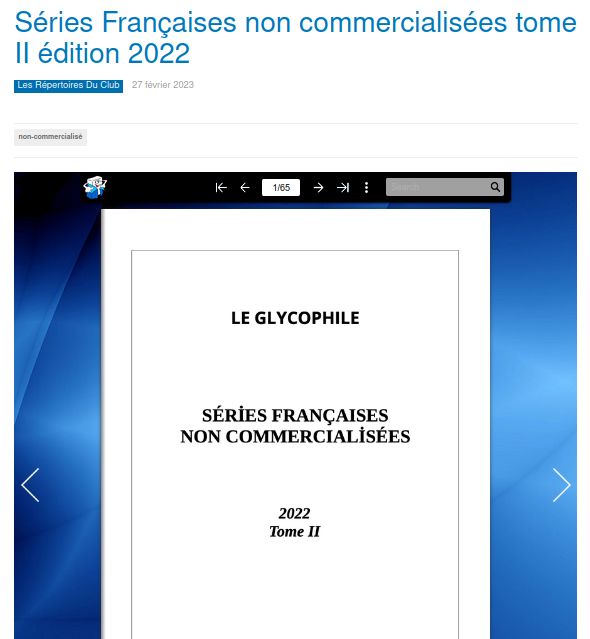 Séries Françaises non commercialisées tome II édition 2022

Les Répertoires Du Club 27 février 2023

non-commercialisé

1/65

Search

LE GLYCOPHILE

SÉRİES FRANÇAISES NON COMMERCIALİSÉES

2022
Tome II